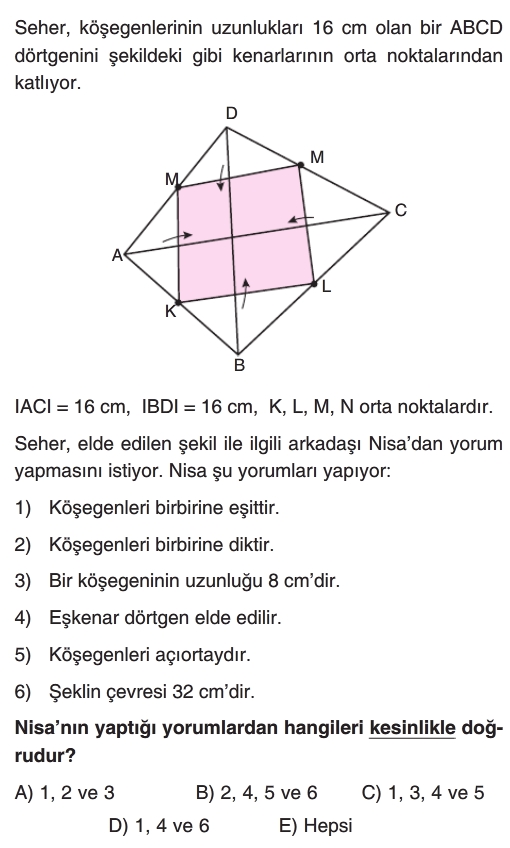 Seher, köşegenlerinin uzunlukları 16 cm olan bir ABCD dörtgenini şekildeki gibi kenarlarının orta noktalarından katlıyor.

D
M
M
C
A
L
K
B

IACI = 16 cm, IBDI = 16 cm, K, L, M, N orta noktalardır.

Seher, elde edilen şekil ile ilgili arkadaşı Nisa'dan yorum yapmasını istiyor. Nisa şu yorumları yapıyor:

1) Köşegenleri birbirine eşittir.

2) Köşegenleri birbirine diktir.

3) Bir köşegeninin uzunluğu 8 cm'dir.

4) Eşkenar dörtgen elde edilir.

5) Köşegenleri açıortaydır.

6) Şeklin çevresi 32 cm'dir.

Nisa'nın yaptığı yorumlardan hangileri kesinlikle doğrudur?

A) 1, 2 ve 3
B) 2, 4, 5 ve 6
C) 1, 3, 4 ve 5
D) 1, 4 ve 6
E) Hepsi